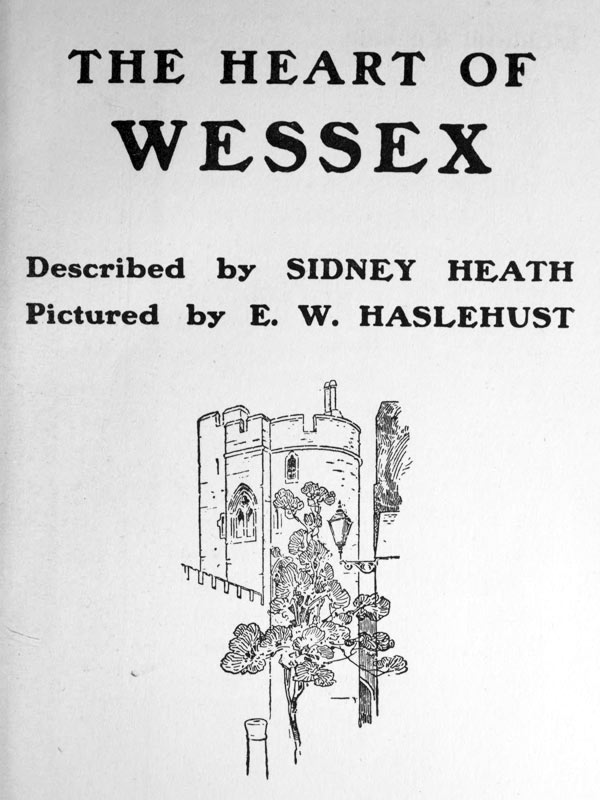 THE HEART OF
WESSEX

Described by SIDNEY HEATH
Pictured by E. W. HASLEHUST